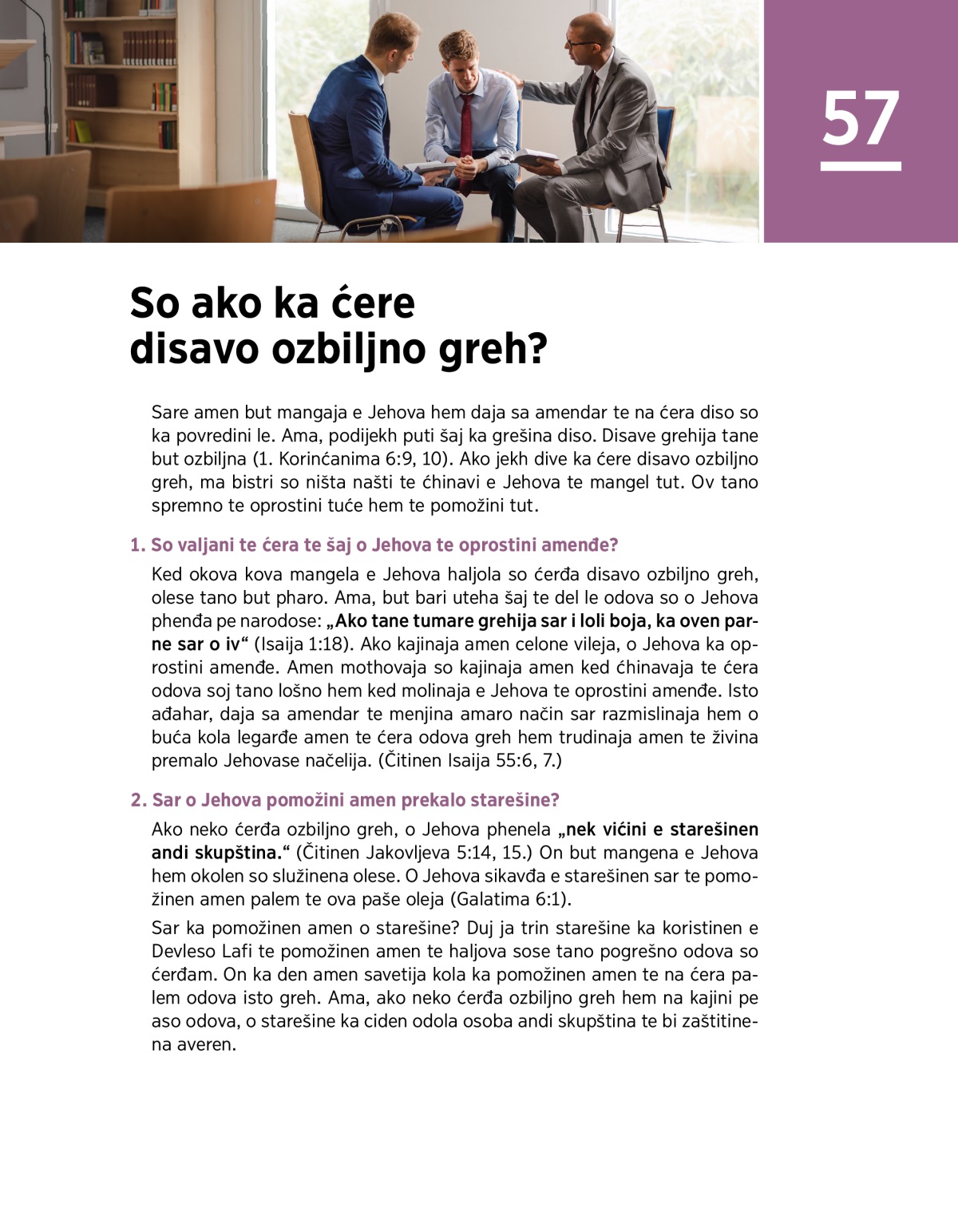 57

So ako ka ćere disavo ozbiljno greh?

Sare amen but mangaja e Jehova hem daja sa amendar te na ćera diso so ka povredini le. Ama, podijekh puti šaj ka grešina diso. Disave grehija tane but ozbiljna (1. Korinćanima 6:9, 10). Ako jekh dive ka ćere disavo ozbiljno greh, ma bistri so ništa našti te ćhinavi e Jehova te mangel tut. Ov tano spremno te oprostini tuće hem te pomožini tut.

1. So valjani te ćera te šaj o Jehova te oprostini amenđe?

Ked okova kova mangela e Jehova haljola so ćerđa disavo ozbiljno greh, olese tano but pharo. Ama, but bari uteha šaj te del le odova so o Jehova phenđa pe narodose: „Ako tane tumare grehija sar i loli boja, ka oven parne sar o iv“ (Isaija 1:18). Ako kajinaja amen celone vileja, o Jehova ka oprostini amenđe. Amen mothovaja so kajinaja amen ked ćhinavaja te ćera odova soj tano lošno hem ked molinaja e Jehova te oprostini amenđe. Isto ađahar, daja sa amendar te menjina amaro način sar razmislinaja hem o buća kola legarđe amen te ćera odova greh hem trudinaja amen te živina premalo Jehovase načelija. (Čitinen Isaija 55:6, 7.)

2. Sar o Jehova pomožini amen prekalo starešine?

Ako neko ćerđa ozbiljno greh, o Jehova phenela „nek vićini e starešinen andi skupština.“ (Čitinen Jakovljeva 5:14, 15.) On but mangena e Jehova hem okolen so služinena olese. O Jehova sikavđa e starešinen sar te pomožinen amen palem te ova paše oleja (Galatima 6:1).

Sar ka pomožinen amen o starešine? Duj ja trin starešine ka koristinen e Devleso Lafi te pomožinen amen te haljova sose tano pogrešno odova so ćerđam. On ka den amen savetija kola ka pomožinen amen te na ćera palem odova isto greh. Ama, ako neko ćerđa ozbiljno greh hem na kajini pe aso odova, o starešine ka ciden odola osoba andi skupština te bi zaštitinena averen.